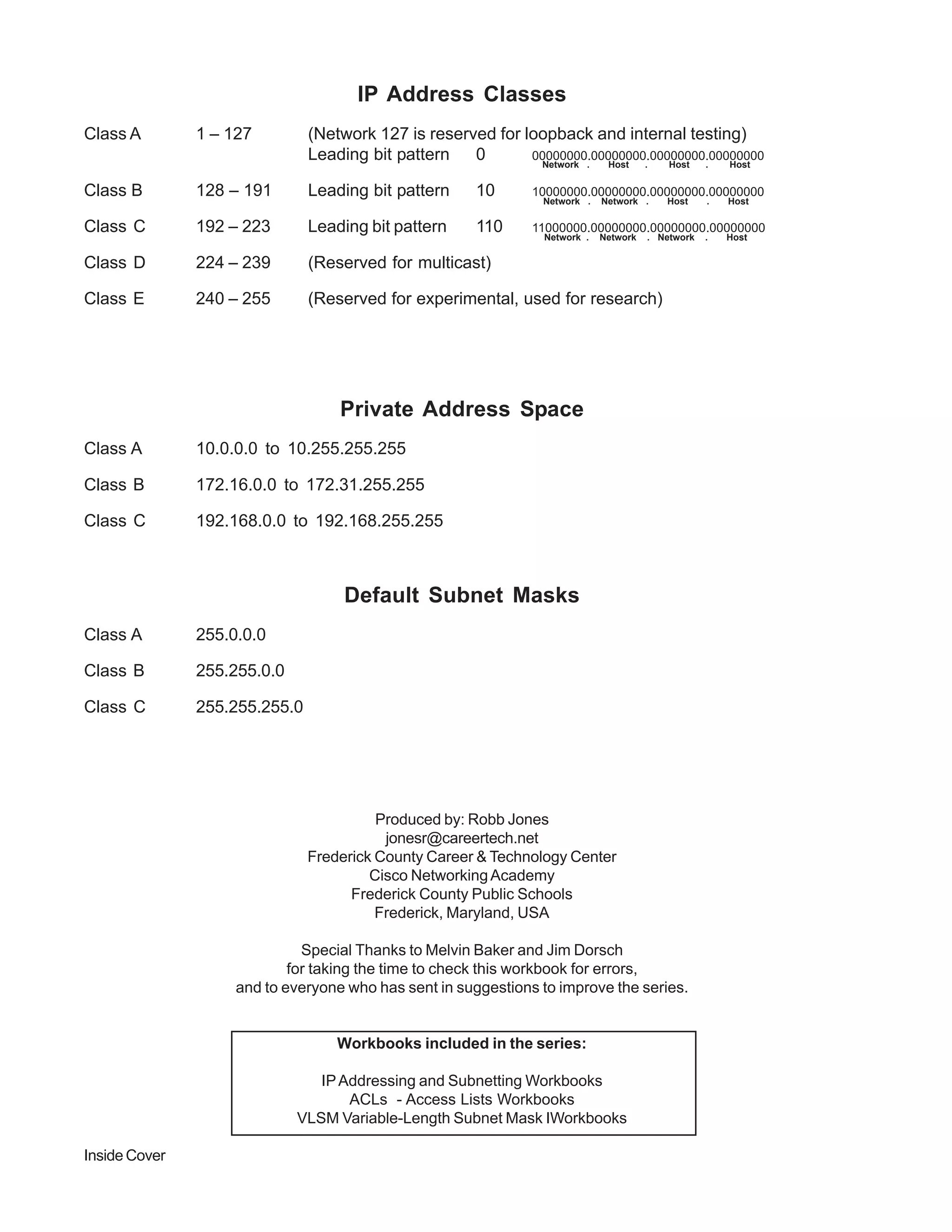 IP Address Classes

Class A 1 – 127 (Network 127 is reserved for loopback and internal testing)
Leading bit pattern 0 00000000.00000000.00000000.00000000
Network . Host . Host . Host

Class B 128 – 191 Leading bit pattern 10 10000000.00000000.00000000.00000000
Network . Network . Host . Host

Class C 192 – 223 Leading bit pattern 110 11000000.00000000.00000000.00000000
Network . Network . Network . Host

Class D 224 – 239 (Reserved for multicast)

Class E 240 – 255 (Reserved for experimental, used for research)

Private Address Space

Class A 10.0.0.0 to 10.255.255.255

Class B 172.16.0.0 to 172.31.255.255

Class C 192.168.0.0 to 192.168.255.255

Default Subnet Masks

Class A 255.0.0.0

Class B 255.255.0.0

Class C 255.255.255.0

Produced by: Robb Jones
jonesr@careertech.net
Frederick County Career & Technology Center
Cisco Networking Academy
Frederick County Public Schools
Frederick, Maryland, USA

Special Thanks to Melvin Baker and Jim Dorsch
for taking the time to check this workbook for errors,
and to everyone who has sent in suggestions to improve the series.

Workbooks included in the series:

IP Addressing and Subnetting Workbooks
ACLs - Access Lists Workbooks
VLSM Variable-Length Subnet Mask IWorkbooks

Inside Cover